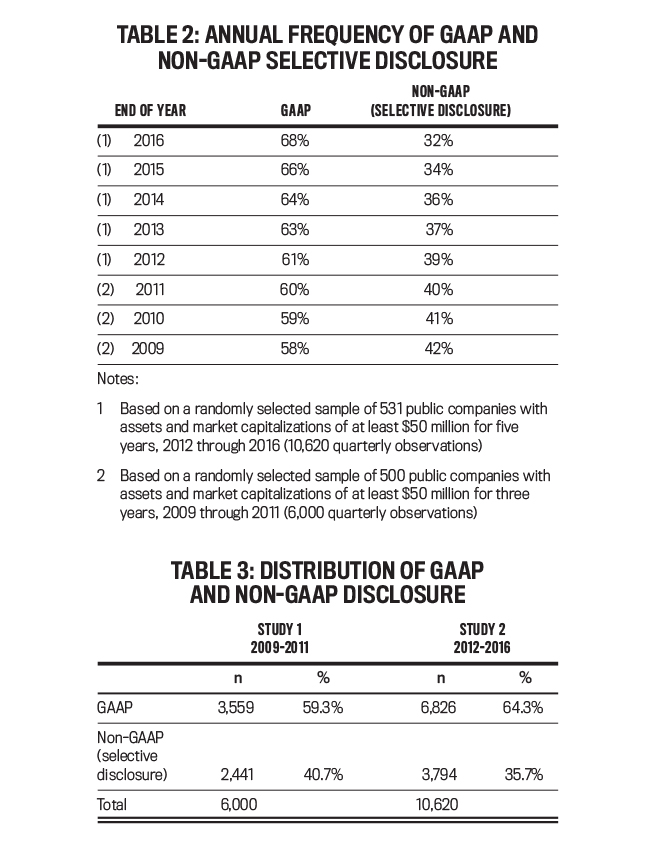 TABLE 2: ANNUAL FREQUENCY OF GAAP AND NON-GAAP SELECTIVE DISCLOSURE

| END OF YEAR | GAAP | NON-GAAP (SELECTIVE DISCLOSURE) |
|---|---|---|
| (1) 2016 | 68% | 32% |
| (1) 2015 | 66% | 34% |
| (1) 2014 | 64% | 36% |
| (1) 2013 | 63% | 37% |
| (1) 2012 | 61% | 39% |
| (2) 2011 | 60% | 40% |
| (2) 2010 | 59% | 41% |
| (2) 2009 | 58% | 42% |

Notes:

1 Based on a randomly selected sample of 531 public companies with assets and market capitalizations of at least $50 million for five years, 2012 through 2016 (10,620 quarterly observations)

2 Based on a randomly selected sample of 500 public companies with assets and market capitalizations of at least $50 million for three years, 2009 through 2011 (6,000 quarterly observations)

TABLE 3: DISTRIBUTION OF GAAP AND NON-GAAP DISCLOSURE

| | STUDY 1 2009-2011 n | STUDY 1 2009-2011 % | STUDY 2 2012-2016 n | STUDY 2 2012-2016 % |
|---|---|---|---|---|
| GAAP | 3,559 | 59.3% | 6,826 | 64.3% |
| Non-GAAP (selective disclosure) | 2,441 | 40.7% | 3,794 | 35.7% |
| Total | 6,000 | | 10,620 | |